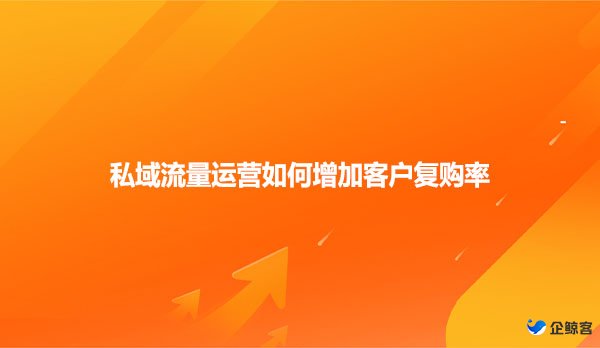 私域流量运营如何增加客户复购率

企鲸客